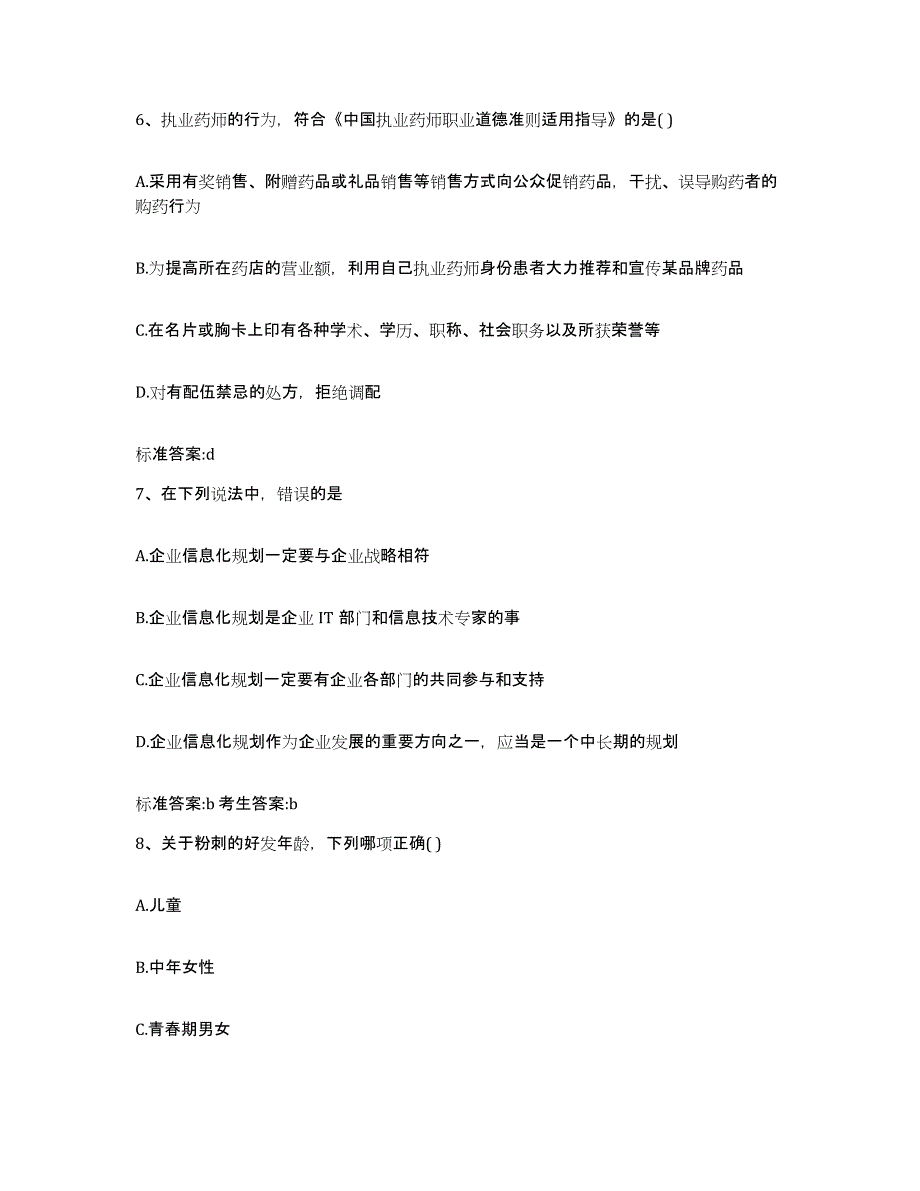 6、执业药师的行为，符合《中国执业药师职业道德准则适用指导》的是( )

A.采用有奖销售、附赠药品或礼品销售等销售方式向公众促销药品，干扰、误导购药者的购药行为

B.为提高所在药店的营业额，利用自己执业药师身份患者大力推荐和宣传某品牌药品

C.在名片或胸卡上印有各种学术、学历、职称、社会职务以及所获荣誉等

D.对有配伍禁忌的处方，拒绝调配

标准答案:d

7、在下列说法中，错误的是

A.企业信息化规划一定要与企业战略相符

B.企业信息化规划是企业 IT 部门和信息技术专家的事

C.企业信息化规划一定要有企业各部门的共同参与和支持

D.企业信息化规划作为企业发展的重要方向之一，应当是一个中长期的规划

标准答案:b 考生答案:b

8、关于粉刺的好发年龄，下列哪项正确( )

A.儿童

B.中年女性

C.青春期男女